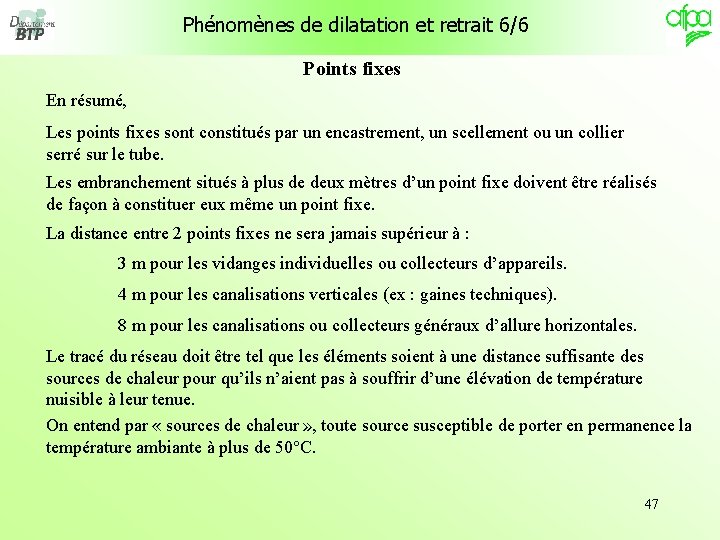 Département BTP

Phénomènes de dilatation et retrait 6/6

afpa

Points fixes

En résumé,

Les points fixes sont constitués par un encastrement, un scellement ou un collier serré sur le tube.

Les embranchement situés à plus de deux mètres d'un point fixe doivent être réalisés de façon à constituer eux même un point fixe.

La distance entre 2 points fixes ne sera jamais supérieur à :

3 m pour les vidanges individuelles ou collecteurs d'appareils.

4 m pour les canalisations verticales (ex : gaines techniques).

8 m pour les canalisations ou collecteurs généraux d'allure horizontales.

Le tracé du réseau doit être tel que les éléments soient à une distance suffisante des sources de chaleur pour qu'ils n'aient pas à souffrir d'une élévation de température nuisible à leur tenue.

On entend par « sources de chaleur », toute source susceptible de porter en permanence la température ambiante à plus de 50°C.

47